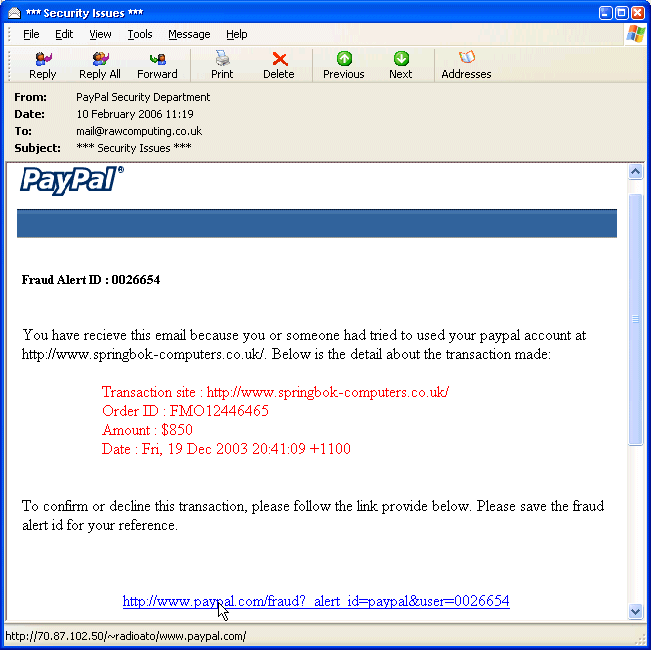 *** Security Issues ***

File Edit View Tools Message Help

Reply Reply All Forward Print Delete Previous Next Addresses

From: PayPal Security Department
Date: 10 February 2006 11:19
To: mail@rawcomputing.co.uk
Subject: *** Security Issues ***

PayPal®

Fraud Alert ID : 0026654

You have recieve this email because you or someone had tried to used your paypal account at http://www.springbok-computers.co.uk/. Below is the detail about the transaction made:

Transaction site : http://www.springbok-computers.co.uk/
Order ID : FMO12446465
Amount : $850
Date : Fri, 19 Dec 2003 20:41:09 +1100

To confirm or decline this transaction, please follow the link provide below. Please save the fraud alert id for your reference.

http://www.paypal.com/fraud?_alert_id=paypal&user=0026654

http://70.87.102.50/~radioato/www.paypal.com/